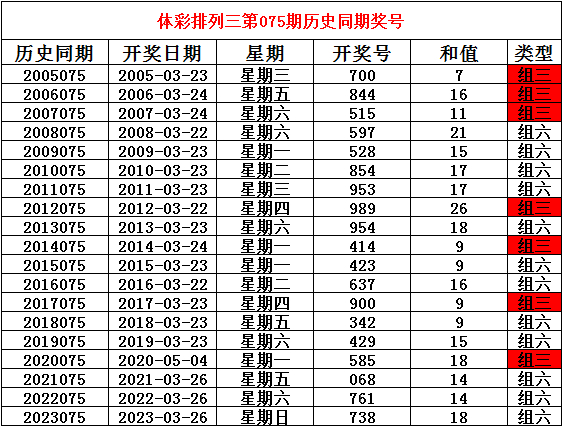 体彩排列三第075期历史同期奖号

| 历史同期 | 开奖日期 | 星期 | 开奖号 | 和值 | 类型 |
|---|---|---|---|---|---|
| 2005075 | 2005-03-23 | 星期三 | 700 | 7 | 组三 |
| 2006075 | 2006-03-24 | 星期五 | 844 | 16 | 组三 |
| 2007075 | 2007-03-24 | 星期六 | 515 | 11 | 组三 |
| 2008075 | 2008-03-22 | 星期六 | 597 | 21 | 组六 |
| 2009075 | 2009-03-23 | 星期一 | 528 | 15 | 组六 |
| 2010075 | 2010-03-23 | 星期二 | 854 | 17 | 组六 |
| 2011075 | 2011-03-23 | 星期三 | 953 | 17 | 组六 |
| 2012075 | 2012-03-22 | 星期四 | 989 | 26 | 组三 |
| 2013075 | 2013-03-23 | 星期六 | 954 | 18 | 组六 |
| 2014075 | 2014-03-24 | 星期一 | 414 | 9 | 组三 |
| 2015075 | 2015-03-23 | 星期一 | 423 | 9 | 组六 |
| 2016075 | 2016-03-22 | 星期二 | 637 | 16 | 组六 |
| 2017075 | 2017-03-23 | 星期四 | 900 | 9 | 组三 |
| 2018075 | 2018-03-23 | 星期五 | 342 | 9 | 组六 |
| 2019075 | 2019-03-23 | 星期六 | 429 | 15 | 组六 |
| 2020075 | 2020-05-04 | 星期一 | 585 | 18 | 组三 |
| 2021075 | 2021-03-26 | 星期五 | 068 | 14 | 组六 |
| 2022075 | 2022-03-26 | 星期六 | 761 | 14 | 组六 |
| 2023075 | 2023-03-26 | 星期日 | 738 | 18 | 组六 |